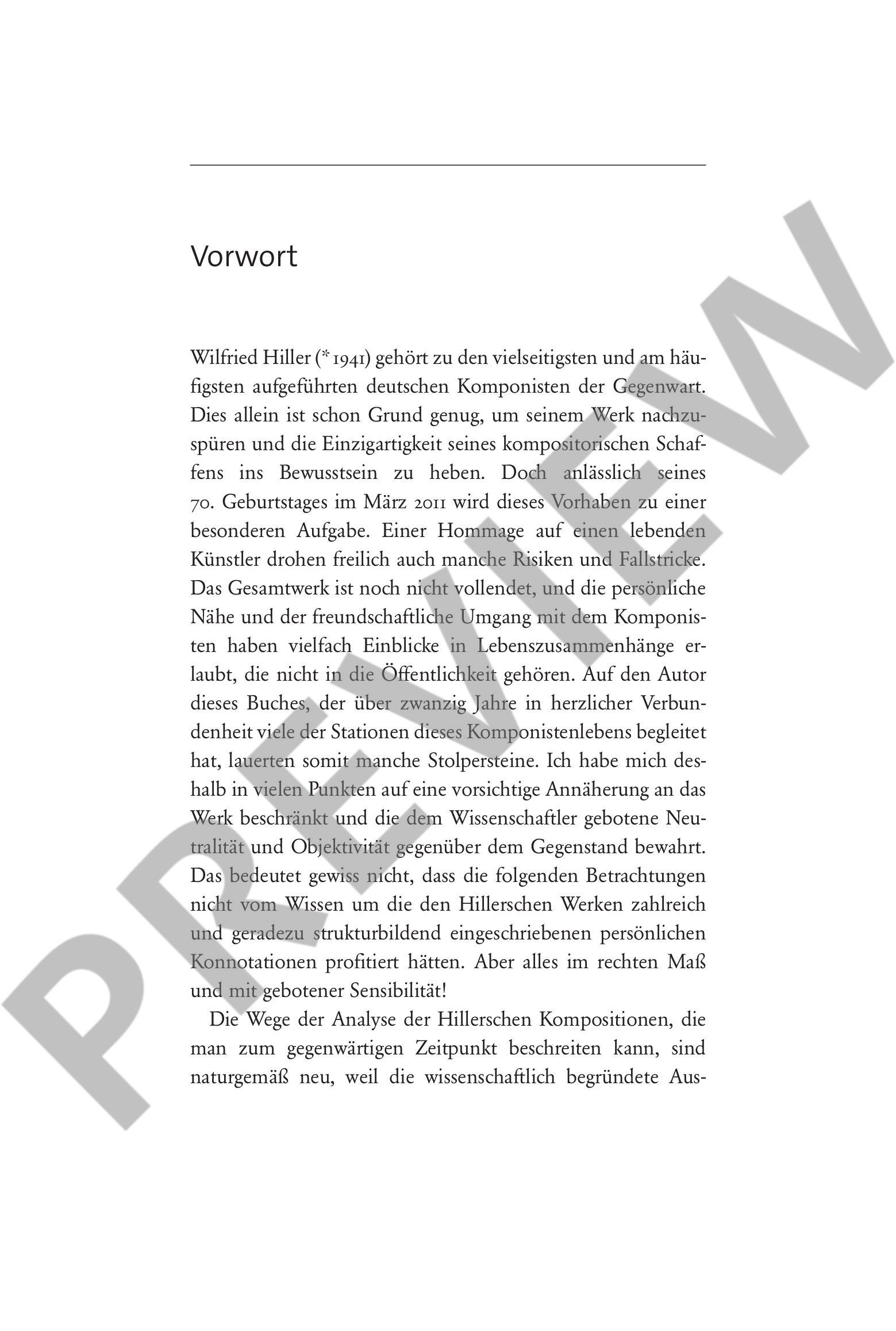 Vorwort

Wilfried Hiller (* 1941) gehört zu den vielseitigsten und am häufigsten aufgeführten deutschen Komponisten der Gegenwart. Dies allein ist schon Grund genug, um seinem Werk nachzuspüren und die Einzigartigkeit seines kompositorischen Schaffens ins Bewusstsein zu heben. Doch anlässlich seines 70. Geburtstages im März 2011 wird dieses Vorhaben zu einer besonderen Aufgabe. Einer Hommage auf einen lebenden Künstler drohen freilich auch manche Risiken und Fallstricke. Das Gesamtwerk ist noch nicht vollendet, und die persönliche Nähe und der freundschaftliche Umgang mit dem Komponisten haben vielfach Einblicke in Lebenszusammenhänge erlaubt, die nicht in die Öffentlichkeit gehören. Auf den Autor dieses Buches, der über zwanzig Jahre in herzlicher Verbundenheit viele der Stationen dieses Komponistenlebens begleitet hat, lauerten somit manche Stolpersteine. Ich habe mich deshalb in vielen Punkten auf eine vorsichtige Annäherung an das Werk beschränkt und die dem Wissenschaftler gebotene Neutralität und Objektivität gegenüber dem Gegenstand bewahrt. Das bedeutet gewiss nicht, dass die folgenden Betrachtungen nicht vom Wissen um die den Hillerschen Werken zahlreich und geradezu strukturbildend eingeschriebenen persönlichen Konnotationen profitiert hätten. Aber alles im rechten Maß und mit gebotener Sensibilität!

Die Wege der Analyse der Hillerschen Kompositionen, die man zum gegenwärtigen Zeitpunkt beschreiten kann, sind naturgemäß neu, weil die wissenschaftlich begründete Aus-

PREVIEW